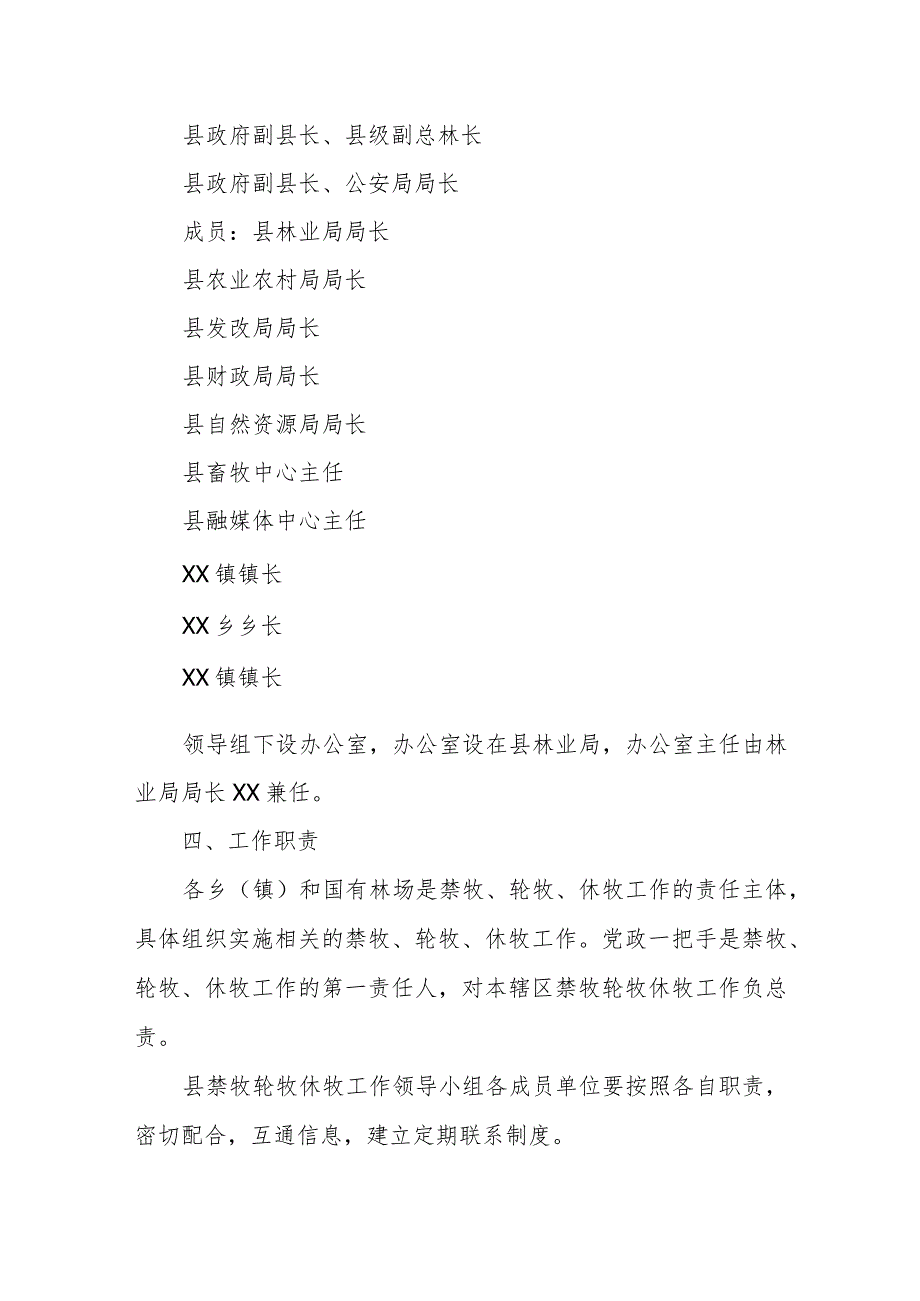 县政府副县长、县级副总林长

县政府副县长、公安局局长

成员：县林业局局长

县农业农村局局长

县发改局局长

县财政局局长

县自然资源局局长

县畜牧中心主任

县融媒体中心主任

XX镇镇长

XX乡乡长

XX镇镇长

领导组下设办公室，办公室设在县林业局，办公室主任由林业局局长XX兼任。

四、工作职责

各乡（镇）和国有林场是禁牧、轮牧、休牧工作的责任主体，具体组织实施相关的禁牧、轮牧、休牧工作。党政一把手是禁牧、轮牧、休牧工作的第一责任人，对本辖区禁牧轮牧休牧工作负总责。

县禁牧轮牧休牧工作领导小组各成员单位要按照各自职责，密切配合，互通信息，建立定期联系制度。